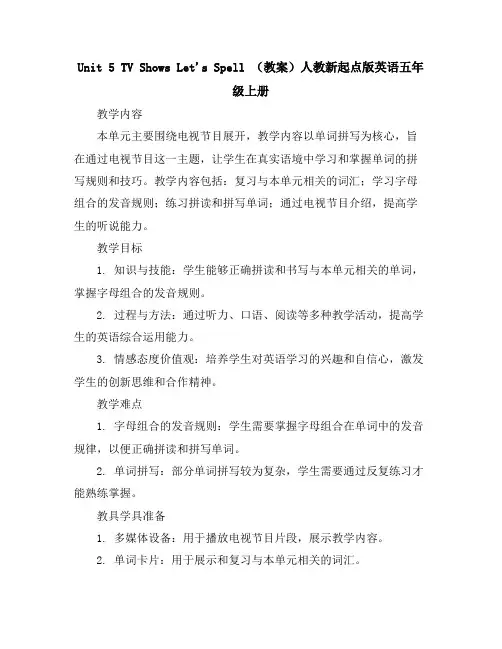 Unit 5 TV Shows Let's Spell （教案）人教新起点版英语五年级上册

教学内容

本单元主要围绕电视节目展开，教学内容以单词拼写为核心，旨在通过电视节目这一主题，让学生在真实语境中学习和掌握单词的拼写规则和技巧。教学内容包括：复习与本单元相关的词汇；学习字母组合的发音规则；练习拼读和拼写单词；通过电视节目介绍，提高学生的听说能力。

教学目标

1. 知识与技能：学生能够正确拼读和书写与本单元相关的单词，掌握字母组合的发音规则。

2. 过程与方法：通过听力、口语、阅读等多种教学活动，提高学生的英语综合运用能力。

3. 情感态度价值观：培养学生对英语学习的兴趣和自信心，激发学生的创新思维和合作精神。

教学难点

1. 字母组合的发音规则：学生需要掌握字母组合在单词中的发音规律，以便正确拼读和拼写单词。

2. 单词拼写：部分单词拼写较为复杂，学生需要通过反复练习才能熟练掌握。

教具学具准备

1. 多媒体设备：用于播放电视节目片段，展示教学内容。

2. 单词卡片：用于展示和复习与本单元相关的词汇。